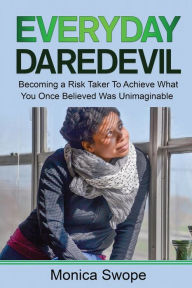 EVERYDAY
DAREDEVIL

Becoming a Risk Taker To Achieve What You Once Believed Was Unimaginable

Monica Swope